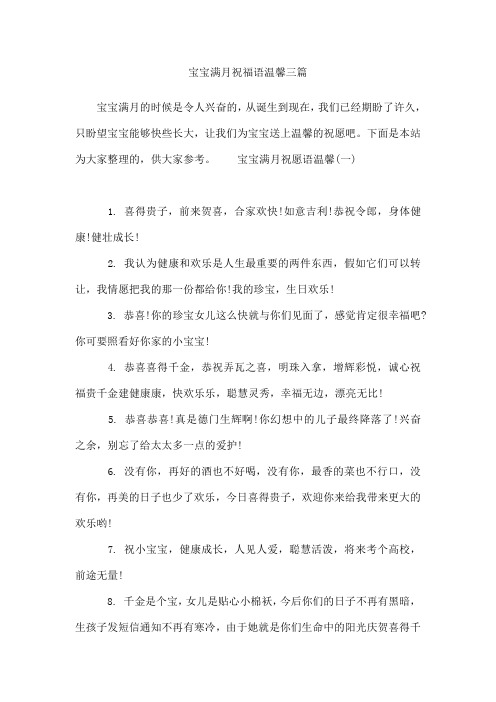 宝宝满月祝福语温馨三篇

宝宝满月的时候是令人兴奋的，从诞生到现在，我们已经期盼了许久，只盼望宝宝能够快些长大，让我们为宝宝送上温馨的祝愿吧。下面是本站为大家整理的，供大家参考。　　宝宝满月祝愿语温馨(一)

1. 喜得贵子，前来贺喜，合家欢快！如意吉利！恭祝令郎，身体健康！健壮成长！

2. 我认为健康和欢乐是人生最重要的两件东西，假如它们可以转让，我情愿把我的那一份都给你！我的珍宝，生日欢乐！

3. 恭喜！你的珍宝女儿这么快就与你们见面了，感觉肯定很幸福吧？你可要照看好你家的小宝宝！

4. 恭喜喜得千金，恭祝弄瓦之喜，明珠入拿，增辉彩悦，诚心祝福贵千金建健康康，快欢乐乐，聪慧灵秀，幸福无边，漂亮无比！

5. 恭喜恭喜！真是德门生辉啊！你幻想中的儿子最终降落了！兴奋之余，别忘了给太太多一点的爱护！

6. 没有你，再好的酒也不好喝，没有你，最香的菜也不行口，没有你，再美的日子也少了欢乐，今日喜得贵子，欢迎你来给我带来更大的欢乐哟！

7. 祝小宝宝，健康成长，人见人爱，聪慧活泼，将来考个高校，前途无量！

8. 千金是个宝，女儿是贴心小棉袄，今后你们的日子不再有黑暗，生孩子发短信通知不再有寒冷，由于她就是你们生命中的阳光庆贺喜得千